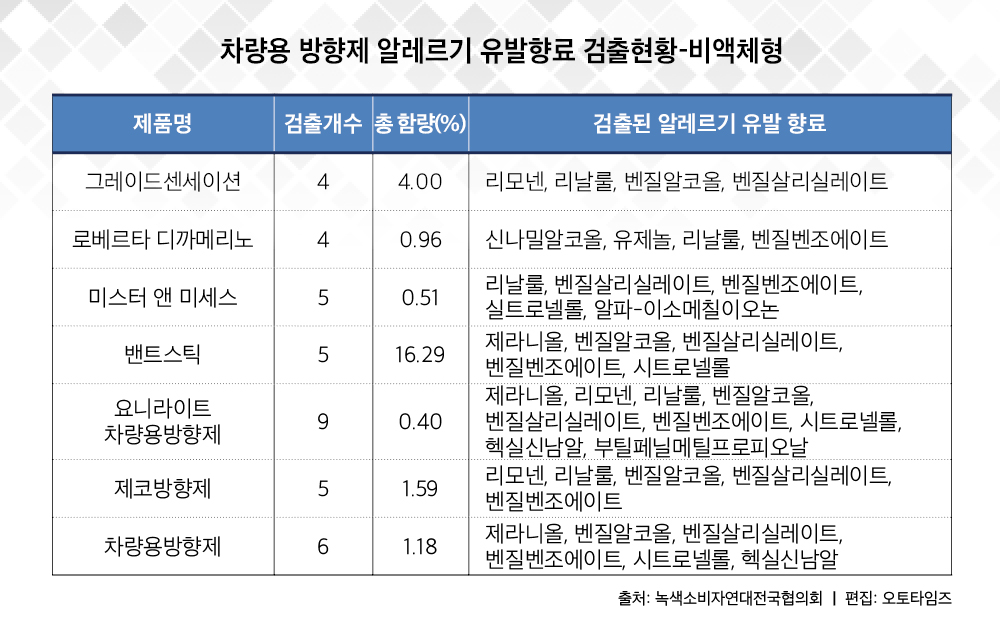 차량용 방향제 알레르기 유발향료 검출현황-비액체형

| 제품명 | 검출개수 | 총 함량(%) | 검출된 알레르기 유발 향료 |
|---|---|---|---|
| 그레이드센세이션 | 4 | 4.00 | 리모넨, 리날룰, 벤질알코올, 벤질살리실레이트 |
| 로베르타 디까메리노 | 4 | 0.96 | 신나밀알코올, 유제놀, 리날룰, 벤질벤조에이트 |
| 미스터 앤 미세스 | 5 | 0.51 | 리날룰, 벤질살리실레이트, 벤질벤조에이트, 실트로넬롤, 알파-이소메칠이오논 |
| 밴트스틱 | 5 | 16.29 | 제라니올, 벤질알코올, 벤질살리실레이트, 벤질벤조에이트, 시트로넬롤 |
| 요니라이트 차량용방향제 | 9 | 0.40 | 제라니올, 리모넨, 리날룰, 벤질알코올, 벤질살리실레이트, 벤질벤조에이트, 시트로넬롤, 헥실신남알, 부틸페닐메틸프로피오날 |
| 제코방향제 | 5 | 1.59 | 리모넨, 리날룰, 벤질알코올, 벤질살리실레이트, 벤질벤조에이트 |
| 차량용방향제 | 6 | 1.18 | 제라니올, 벤질알코올, 벤질살리실레이트, 벤질벤조에이트, 시트로넬롤, 헥실신남알 |

출처: 녹색소비자연대전국협의회 | 편집: 오토타임즈